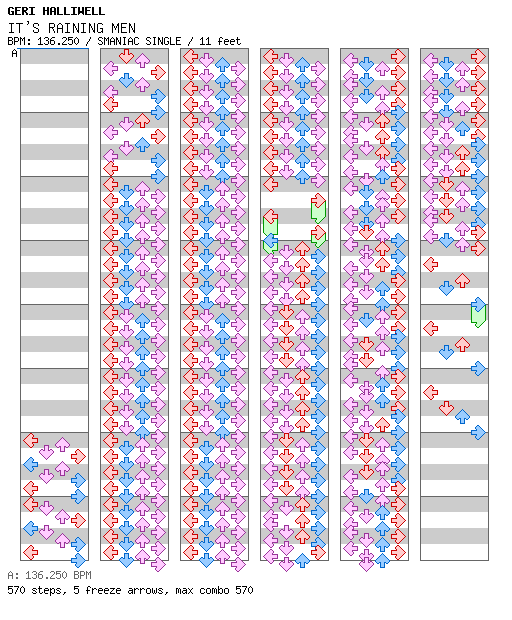 GERI HALLIWELL
IT'S RAINING MEN
BPM: 136.250 / SMANIAC SINGLE / 11 feet
A

A: 136.250 BPM
570 steps, 5 freeze arrows, max combo 570